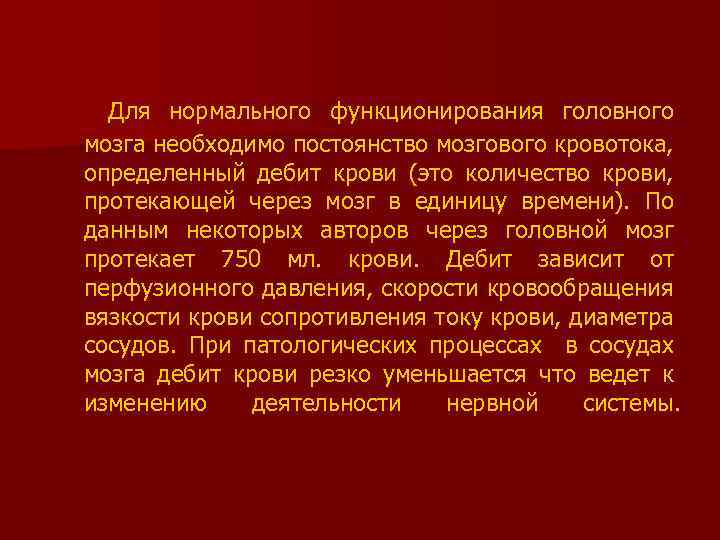 Для нормального функционирования головного мозга необходимо постоянство мозгового кровотока, определенный дебит крови (это количество крови, протекающей через мозг в единицу времени). По данным некоторых авторов через головной мозг протекает 750 мл. крови. Дебит зависит от перфузионного давления, скорости кровообращения вязкости крови сопротивления току крови, диаметра сосудов. При патологических процессах в сосудах мозга дебит крови резко уменьшается что ведет к изменению деятельности нервной системы.